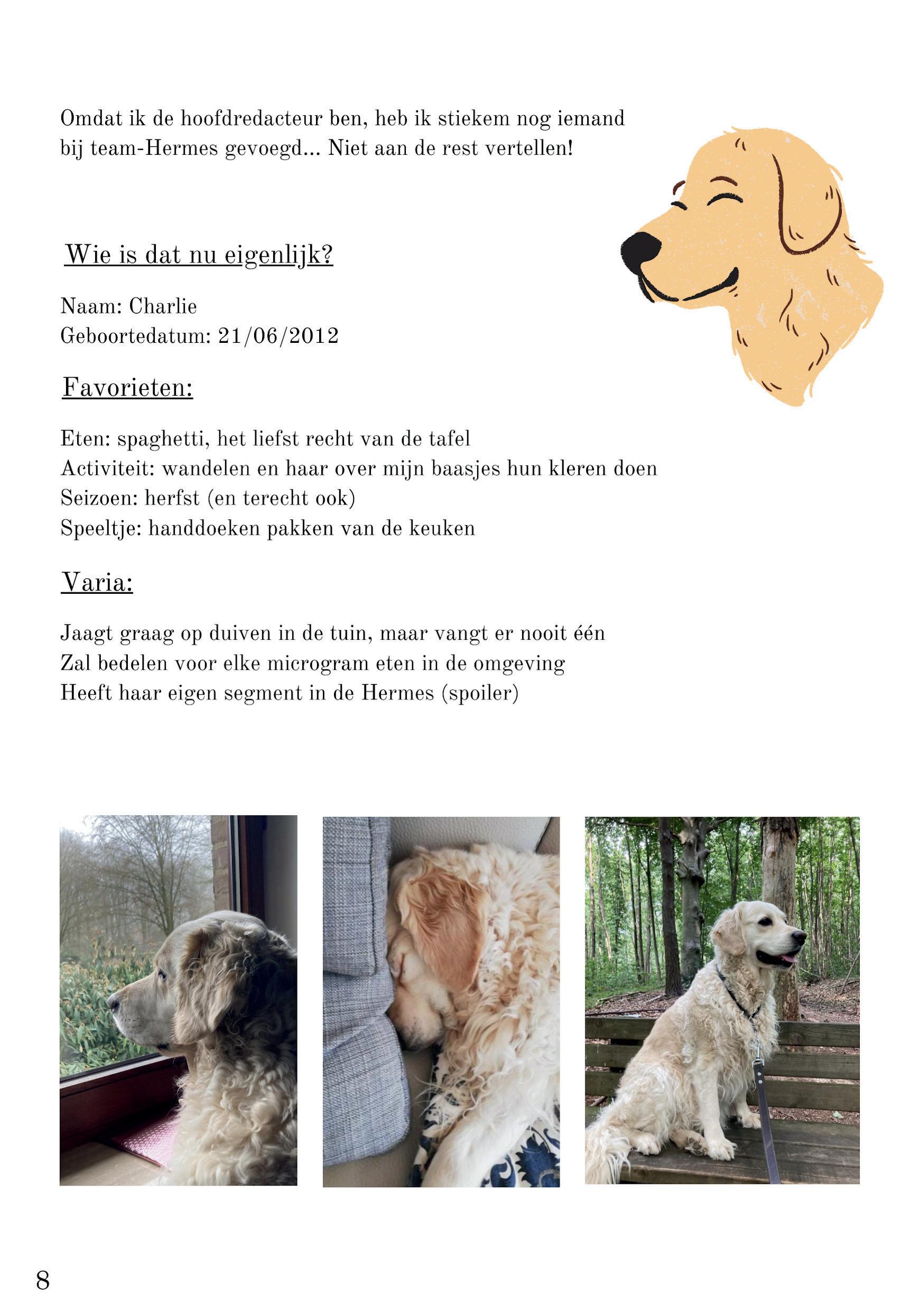 Omdat ik de hoofdredacteur ben, heb ik stiekem nog iemand bij team-Hermes gevoegd... Niet aan de rest vertellen!

Wie is dat nu eigenlijk?

Naam: Charlie
Geboortedatum: 21/06/2012

Favorieten:

Eten: spaghetti, het liefst recht van de tafel
Activiteit: wandelen en haar over mijn baasjes hun kleren doen
Seizoen: herfst (en terecht ook)
Speeltje: handdoeken pakken van de keuken

Varia:

Jaagt graag op duiven in de tuin, maar vangt er nooit één
Zal bedelen voor elke microgram eten in de omgeving
Heeft haar eigen segment in de Hermes (spoiler)

8